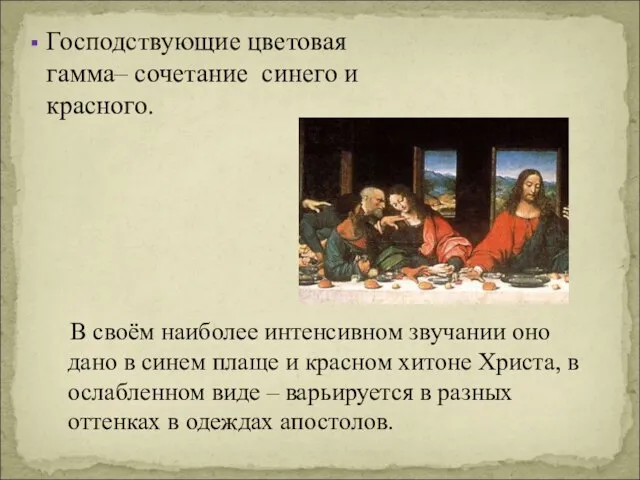 Господствующие цветовая гамма– сочетание синего и красного.

В своём наиболее интенсивном звучании оно дано в синем плаще и красном хитоне Христа, в ослабленном виде – варьируется в разных оттенках в одеждах апостолов.